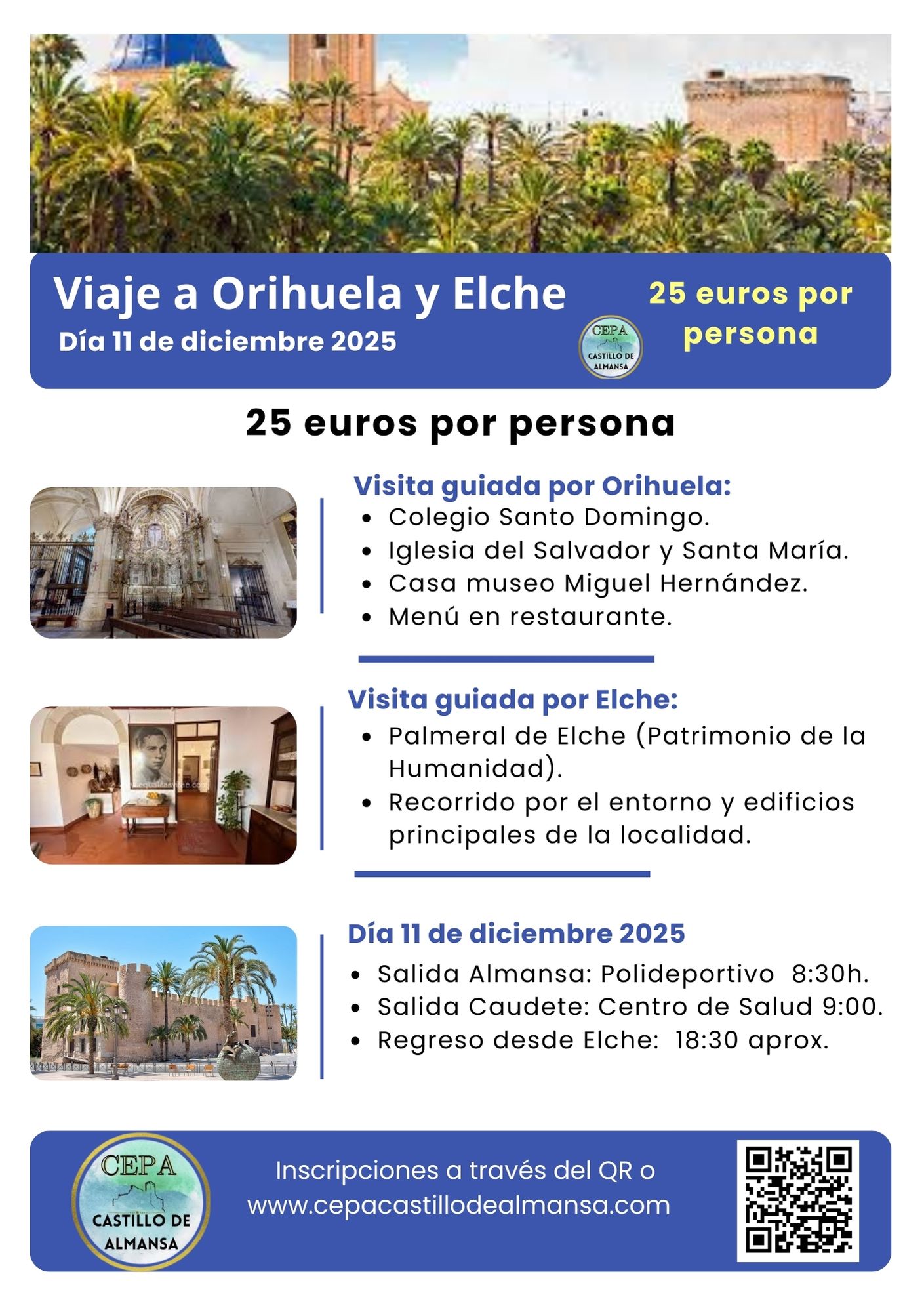 Viaje a Orihuela y Elche
Día 11 de diciembre 2025

CEPA
CASTILLO DE ALMANSA

25 euros por persona

25 euros por persona

Visita guiada por Orihuela:
- Colegio Santo Domingo.
- Iglesia del Salvador y Santa María.
- Casa museo Miguel Hernández.
- Menú en restaurante.

Visita guiada por Elche:
- Palmeral de Elche (Patrimonio de la Humanidad).
- Recorrido por el entorno y edificios principales de la localidad.

Día 11 de diciembre 2025
- Salida Almansa: Polideportivo 8:30h.
- Salida Caudete: Centro de Salud 9:00.
- Regreso desde Elche: 18:30 aprox.

CEPA
CASTILLO DE ALMANSA

Inscripciones a través del QR o www.cepacastillodealmansa.com